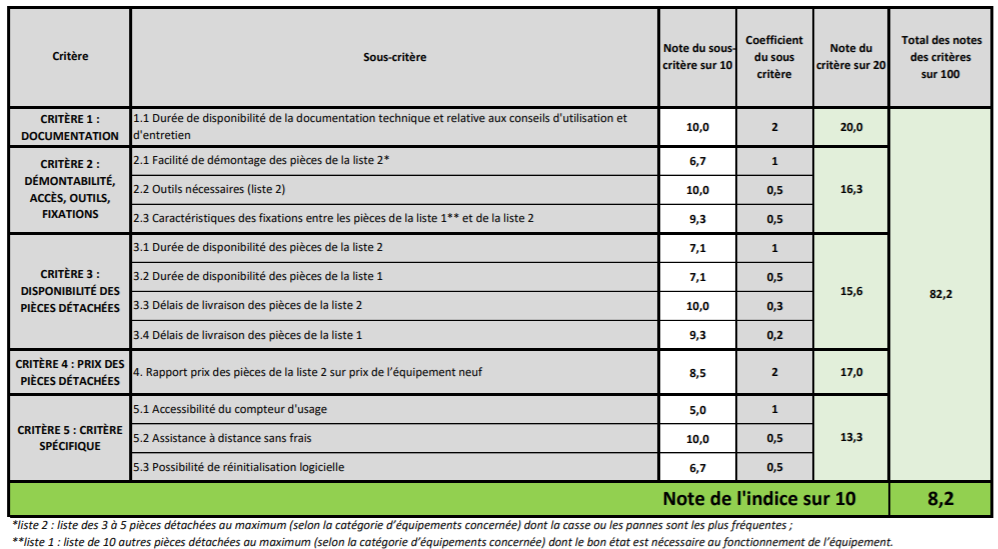 | Critère | Sous-critère | Note du sous-critère sur 10 | Coefficient du sous critère | Note du critère sur 20 | Total des notes des critères sur 100 |
|---|---|---|---|---|---|
| CRITÈRE 1 : DOCUMENTATION | 1.1 Durée de disponibilité de la documentation technique et relative aux conseils d'utilisation et d'entretien | 10,0 | 2 | 20,0 | 82,2 |
| CRITÈRE 2 : DÉMONTABILITÉ, ACCÈS, OUTILS, FIXATIONS | 2.1 Facilité de démontage des pièces de la liste 2* | 6,7 | 1 | 16,3 | |
| | 2.2 Outils nécessaires (liste 2) | 10,0 | 0,5 | | |
| | 2.3 Caractéristiques des fixations entre les pièces de la liste 1** et de la liste 2 | 9,3 | 0,5 | | |
| CRITÈRE 3 : DISPONIBILITÉ DES PIÈCES DÉTACHÉES | 3.1 Durée de disponibilité des pièces de la liste 2 | 7,1 | 1 | 15,6 | |
| | 3.2 Durée de disponibilité des pièces de la liste 1 | 7,1 | 0,5 | | |
| | 3.3 Délais de livraison des pièces de la liste 2 | 10,0 | 0,3 | | |
| | 3.4 Délais de livraison des pièces de la liste 1 | 9,3 | 0,2 | | |
| CRITÈRE 4 : PRIX DES PIÈCES DÉTACHÉES | 4. Rapport prix des pièces de la liste 2 sur prix de l'équipement neuf | 8,5 | 2 | 17,0 | |
| CRITÈRE 5 : CRITÈRE SPÉCIFIQUE | 5.1 Accessibilité du compteur d'usage | 5,0 | 1 | 13,3 | |
| | 5.2 Assistance à distance sans frais | 10,0 | 0,5 | | |
| | 5.3 Possibilité de réinitialisation logicielle | 6,7 | 0,5 | | |
| | Note de l'indice sur 10 | | | | 8,2 |

*liste 2 : liste des 3 à 5 pièces détachées au maximum (selon la catégorie d'équipements concernée) dont la casse ou les pannes sont les plus fréquentes ;
**liste 1 : liste de 10 autres pièces détachées au maximum (selon la catégorie d'équipements concernée) dont le bon état est nécessaire au fonctionnement de l'équipement.